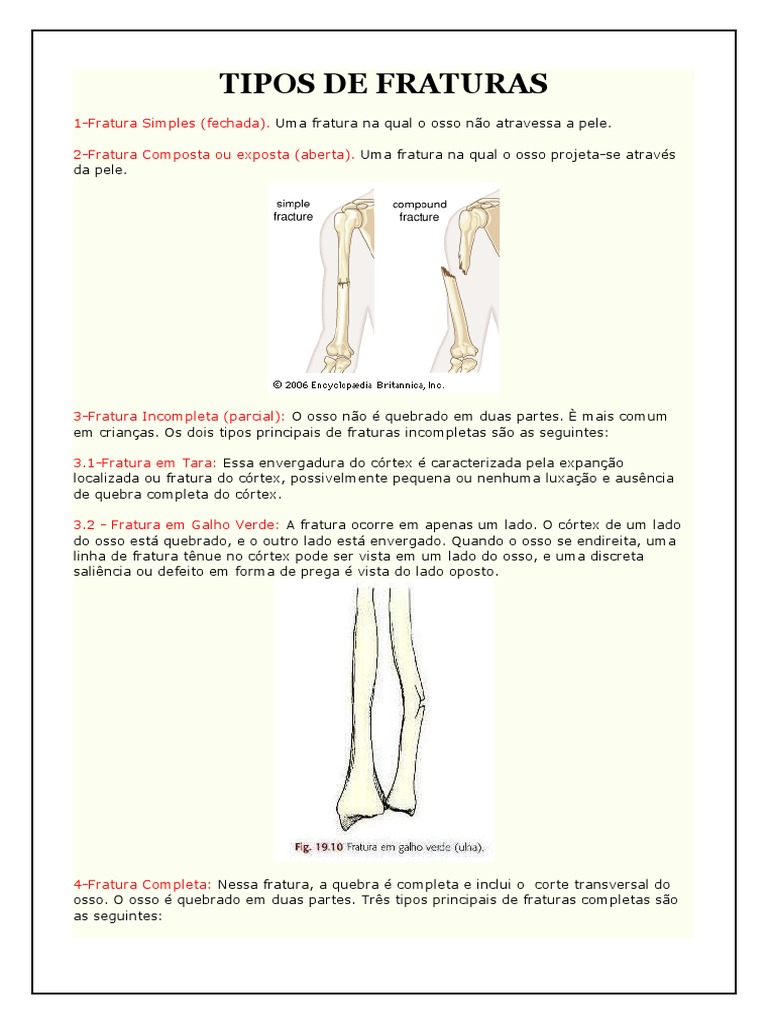 TIPOS DE FRATURAS

1-Fratura Simples (fechada). Uma fratura na qual o osso não atravessa a pele.

2-Fratura Composta ou exposta (aberta). Uma fratura na qual o osso projeta-se através da pele.

simple fracture

compound fracture

© 2006 Encyclopædia Britannica, Inc.

3-Fratura Incompleta (parcial): O osso não é quebrado em duas partes. È mais comum em crianças. Os dois tipos principais de fraturas incompletas são as seguintes:

3.1-Fratura em Tara: Essa envergadura do córtex é caracterizada pela expanção localizada ou fratura do córtex, possivelmente pequena ou nenhuma luxação e ausência de quebra completa do córtex.

3.2 - Fratura em Galho Verde: A fratura ocorre em apenas um lado. O córtex de um lado do osso está quebrado, e o outro lado está envergado. Quando o osso se endireita, uma linha de fratura tênue no córtex pode ser vista em um lado do osso, e uma discreta saliência ou defeito em forma de prega é vista do lado oposto.

Fig. 19.10 Fratura em galho verde (ulna).

4-Fratura Completa: Nessa fratura, a quebra é completa e inclui o corte transversal do osso. O osso é quebrado em duas partes. Três tipos principais de fraturas completas são as seguintes: